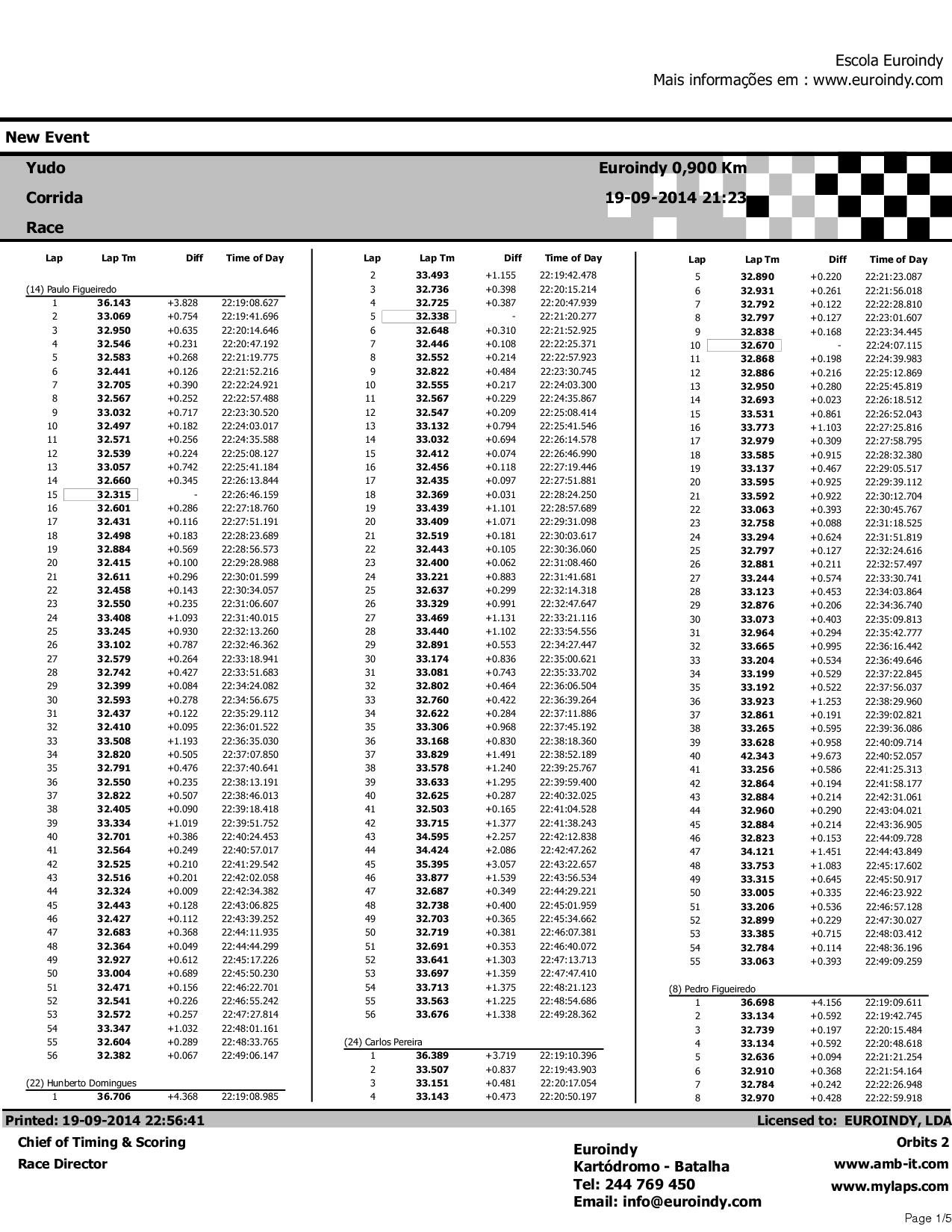 Escola Euroindy
Mais informações em : www.euroindy.com

New Event

Yudo
Corrida
Race

Euroindy 0,900 Km
19-09-2014 21:23

| Lap | Lap Tm | Diff | Time of Day |
|---|---|---|---|
| (14) Paulo Figueiredo | | | |
| 1 | 36.143 | +3.828 | 22:19:08.627 |
| 2 | 33.069 | +0.754 | 22:19:41.696 |
| 3 | 32.950 | +0.635 | 22:20:14.646 |
| 4 | 32.546 | +0.231 | 22:20:47.192 |
| 5 | 32.583 | +0.268 | 22:21:19.775 |
| 6 | 32.441 | +0.126 | 22:21:52.216 |
| 7 | 32.705 | +0.390 | 22:22:24.921 |
| 8 | 32.567 | +0.252 | 22:22:57.488 |
| 9 | 33.032 | +0.717 | 22:23:30.520 |
| 10 | 32.497 | +0.182 | 22:24:03.017 |
| 11 | 32.571 | +0.256 | 22:24:35.588 |
| 12 | 32.539 | +0.224 | 22:25:08.127 |
| 13 | 33.057 | +0.742 | 22:25:41.184 |
| 14 | 32.660 | +0.345 | 22:26:13.844 |
| 15 | 32.315 | - | 22:26:46.159 |
| 16 | 32.601 | +0.286 | 22:27:18.760 |
| 17 | 32.431 | +0.116 | 22:27:51.191 |
| 18 | 32.498 | +0.183 | 22:28:23.689 |
| 19 | 32.884 | +0.569 | 22:28:56.573 |
| 20 | 32.415 | +0.100 | 22:29:28.988 |
| 21 | 32.611 | +0.296 | 22:30:01.599 |
| 22 | 32.458 | +0.143 | 22:30:34.057 |
| 23 | 32.550 | +0.235 | 22:31:06.607 |
| 24 | 33.408 | +1.093 | 22:31:40.015 |
| 25 | 33.245 | +0.930 | 22:32:13.260 |
| 26 | 33.102 | +0.787 | 22:32:46.362 |
| 27 | 32.579 | +0.264 | 22:33:18.941 |
| 28 | 32.742 | +0.427 | 22:33:51.683 |
| 29 | 32.399 | +0.084 | 22:34:24.082 |
| 30 | 32.593 | +0.278 | 22:34:56.675 |
| 31 | 32.437 | +0.122 | 22:35:29.112 |
| 32 | 32.410 | +0.095 | 22:36:01.522 |
| 33 | 33.508 | +1.193 | 22:36:35.030 |
| 34 | 32.820 | +0.505 | 22:37:07.850 |
| 35 | 32.791 | +0.476 | 22:37:40.641 |
| 36 | 32.550 | +0.235 | 22:38:13.191 |
| 37 | 32.822 | +0.507 | 22:38:46.013 |
| 38 | 32.405 | +0.090 | 22:39:18.418 |
| 39 | 33.334 | +1.019 | 22:39:51.752 |
| 40 | 32.701 | +0.386 | 22:40:24.453 |
| 41 | 32.564 | +0.249 | 22:40:57.017 |
| 42 | 32.525 | +0.210 | 22:41:29.542 |
| 43 | 32.516 | +0.201 | 22:42:02.058 |
| 44 | 32.324 | +0.009 | 22:42:34.382 |
| 45 | 32.443 | +0.128 | 22:43:06.825 |
| 46 | 32.427 | +0.112 | 22:43:39.252 |
| 47 | 32.683 | +0.368 | 22:44:11.935 |
| 48 | 32.364 | +0.049 | 22:44:44.299 |
| 49 | 32.927 | +0.612 | 22:45:17.226 |
| 50 | 33.004 | +0.689 | 22:45:50.230 |
| 51 | 32.471 | +0.156 | 22:46:22.701 |
| 52 | 32.541 | +0.226 | 22:46:55.242 |
| 53 | 32.572 | +0.257 | 22:47:27.814 |
| 54 | 33.347 | +1.032 | 22:48:01.161 |
| 55 | 32.604 | +0.289 | 22:48:33.765 |
| 56 | 32.382 | +0.067 | 22:49:06.147 |
| (22) Hunberto Domingues | | | |
| 1 | 36.706 | +4.368 | 22:19:08.985 |

| Lap | Lap Tm | Diff | Time of Day |
|---|---|---|---|
| 2 | 33.493 | +1.155 | 22:19:42.478 |
| 3 | 32.736 | +0.398 | 22:20:15.214 |
| 4 | 32.725 | +0.387 | 22:20:47.939 |
| 5 | 32.338 | - | 22:21:20.277 |
| 6 | 32.648 | +0.310 | 22:21:52.925 |
| 7 | 32.446 | +0.108 | 22:22:25.371 |
| 8 | 32.552 | +0.214 | 22:22:57.923 |
| 9 | 32.822 | +0.484 | 22:23:30.745 |
| 10 | 32.555 | +0.217 | 22:24:03.300 |
| 11 | 32.567 | +0.229 | 22:24:35.867 |
| 12 | 32.547 | +0.209 | 22:25:08.414 |
| 13 | 33.132 | +0.794 | 22:25:41.546 |
| 14 | 33.032 | +0.694 | 22:26:14.578 |
| 15 | 32.412 | +0.074 | 22:26:46.990 |
| 16 | 32.456 | +0.118 | 22:27:19.446 |
| 17 | 32.435 | +0.097 | 22:27:51.881 |
| 18 | 32.369 | +0.031 | 22:28:24.250 |
| 19 | 33.439 | +1.101 | 22:28:57.689 |
| 20 | 33.409 | +1.071 | 22:29:31.098 |
| 21 | 32.519 | +0.181 | 22:30:03.617 |
| 22 | 32.443 | +0.105 | 22:30:36.060 |
| 23 | 32.400 | +0.062 | 22:31:08.460 |
| 24 | 33.221 | +0.883 | 22:31:41.681 |
| 25 | 32.637 | +0.299 | 22:32:14.318 |
| 26 | 33.329 | +0.991 | 22:32:47.647 |
| 27 | 33.469 | +1.131 | 22:33:21.116 |
| 28 | 33.440 | +1.102 | 22:33:54.556 |
| 29 | 32.891 | +0.553 | 22:34:27.447 |
| 30 | 33.174 | +0.836 | 22:35:00.621 |
| 31 | 33.081 | +0.743 | 22:35:33.702 |
| 32 | 32.802 | +0.464 | 22:36:06.504 |
| 33 | 32.760 | +0.422 | 22:36:39.264 |
| 34 | 32.622 | +0.284 | 22:37:11.886 |
| 35 | 33.306 | +0.968 | 22:37:45.192 |
| 36 | 33.168 | +0.830 | 22:38:18.360 |
| 37 | 33.829 | +1.491 | 22:38:52.189 |
| 38 | 33.578 | +1.240 | 22:39:25.767 |
| 39 | 33.633 | +1.295 | 22:39:59.400 |
| 40 | 32.625 | +0.287 | 22:40:32.025 |
| 41 | 32.503 | +0.165 | 22:41:04.528 |
| 42 | 33.715 | +1.377 | 22:41:38.243 |
| 43 | 34.595 | +2.257 | 22:42:12.838 |
| 44 | 34.424 | +2.086 | 22:42:47.262 |
| 45 | 35.395 | +3.057 | 22:43:22.657 |
| 46 | 33.877 | +1.539 | 22:43:56.534 |
| 47 | 32.687 | +0.349 | 22:44:29.221 |
| 48 | 32.738 | +0.400 | 22:45:01.959 |
| 49 | 32.703 | +0.365 | 22:45:34.662 |
| 50 | 32.719 | +0.381 | 22:46:07.381 |
| 51 | 32.691 | +0.353 | 22:46:40.072 |
| 52 | 33.641 | +1.303 | 22:47:13.713 |
| 53 | 33.697 | +1.359 | 22:47:47.410 |
| 54 | 33.713 | +1.375 | 22:48:21.123 |
| 55 | 33.563 | +1.225 | 22:48:54.686 |
| 56 | 33.676 | +1.338 | 22:49:28.362 |
| (24) Carlos Pereira | | | |
| 1 | 36.389 | +3.719 | 22:19:10.396 |
| 2 | 33.507 | +0.837 | 22:19:43.903 |
| 3 | 33.151 | +0.481 | 22:20:17.054 |
| 4 | 33.143 | +0.473 | 22:20:50.197 |

| Lap | Lap Tm | Diff | Time of Day |
|---|---|---|---|
| 5 | 32.890 | +0.220 | 22:21:23.087 |
| 6 | 32.931 | +0.261 | 22:21:56.018 |
| 7 | 32.792 | +0.122 | 22:22:28.810 |
| 8 | 32.797 | +0.127 | 22:23:01.607 |
| 9 | 32.838 | +0.168 | 22:23:34.445 |
| 10 | 32.670 | - | 22:24:07.115 |
| 11 | 32.868 | +0.198 | 22:24:39.983 |
| 12 | 32.886 | +0.216 | 22:25:12.869 |
| 13 | 32.950 | +0.280 | 22:25:45.819 |
| 14 | 32.693 | +0.023 | 22:26:18.512 |
| 15 | 33.531 | +0.861 | 22:26:52.043 |
| 16 | 33.773 | +1.103 | 22:27:25.816 |
| 17 | 32.979 | +0.309 | 22:27:58.795 |
| 18 | 33.585 | +0.915 | 22:28:32.380 |
| 19 | 33.137 | +0.467 | 22:29:05.517 |
| 20 | 33.595 | +0.925 | 22:29:39.112 |
| 21 | 33.592 | +0.922 | 22:30:12.704 |
| 22 | 33.063 | +0.393 | 22:30:45.767 |
| 23 | 32.758 | +0.088 | 22:31:18.525 |
| 24 | 33.294 | +0.624 | 22:31:51.819 |
| 25 | 32.797 | +0.127 | 22:32:24.616 |
| 26 | 32.881 | +0.211 | 22:32:57.497 |
| 27 | 33.244 | +0.574 | 22:33:30.741 |
| 28 | 33.123 | +0.453 | 22:34:03.864 |
| 29 | 32.876 | +0.206 | 22:34:36.740 |
| 30 | 33.073 | +0.403 | 22:35:09.813 |
| 31 | 32.964 | +0.294 | 22:35:42.777 |
| 32 | 33.665 | +0.995 | 22:36:16.442 |
| 33 | 33.204 | +0.534 | 22:36:49.646 |
| 34 | 33.199 | +0.529 | 22:37:22.845 |
| 35 | 33.192 | +0.522 | 22:37:56.037 |
| 36 | 33.923 | +1.253 | 22:38:29.960 |
| 37 | 32.861 | +0.191 | 22:39:02.821 |
| 38 | 33.265 | +0.595 | 22:39:36.086 |
| 39 | 33.628 | +0.958 | 22:40:09.714 |
| 40 | 42.343 | +9.673 | 22:40:52.057 |
| 41 | 33.256 | +0.586 | 22:41:25.313 |
| 42 | 32.864 | +0.194 | 22:41:58.177 |
| 43 | 32.884 | +0.214 | 22:42:31.061 |
| 44 | 32.960 | +0.290 | 22:43:04.021 |
| 45 | 32.884 | +0.214 | 22:43:36.905 |
| 46 | 32.823 | +0.153 | 22:44:09.728 |
| 47 | 34.121 | +1.451 | 22:44:43.849 |
| 48 | 33.753 | +1.083 | 22:45:17.602 |
| 49 | 33.315 | +0.645 | 22:45:50.917 |
| 50 | 33.005 | +0.335 | 22:46:23.922 |
| 51 | 33.206 | +0.536 | 22:46:57.128 |
| 52 | 32.899 | +0.229 | 22:47:30.027 |
| 53 | 33.385 | +0.715 | 22:48:03.412 |
| 54 | 32.784 | +0.114 | 22:48:36.196 |
| 55 | 33.063 | +0.393 | 22:49:09.259 |
| (8) Pedro Figueiredo | | | |
| 1 | 36.698 | +4.156 | 22:19:09.611 |
| 2 | 33.134 | +0.592 | 22:19:42.745 |
| 3 | 32.739 | +0.197 | 22:20:15.484 |
| 4 | 33.134 | +0.592 | 22:20:48.618 |
| 5 | 32.636 | +0.094 | 22:21:21.254 |
| 6 | 32.910 | +0.368 | 22:21:54.164 |
| 7 | 32.784 | +0.242 | 22:22:26.948 |
| 8 | 32.970 | +0.428 | 22:22:59.918 |

Printed: 19-09-2014 22:56:41
Licensed to: EUROINDY, LDA

Chief of Timing & Scoring
Race Director

Euroindy
Kartódromo - Batalha
Tel: 244 769 450
Email: info@euroindy.com

Orbits 2
www.amb-it.com
www.mylaps.com

Page 1/5